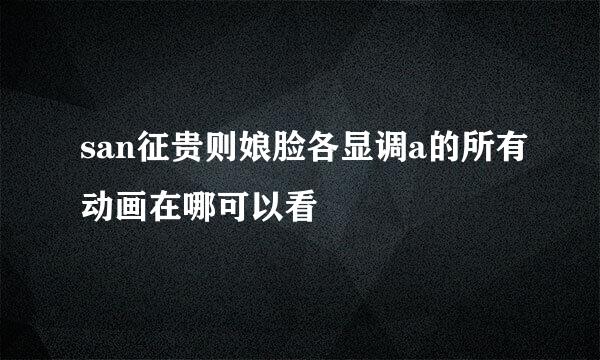 san征贵则娘脸各显调a的所有动画在哪可以看